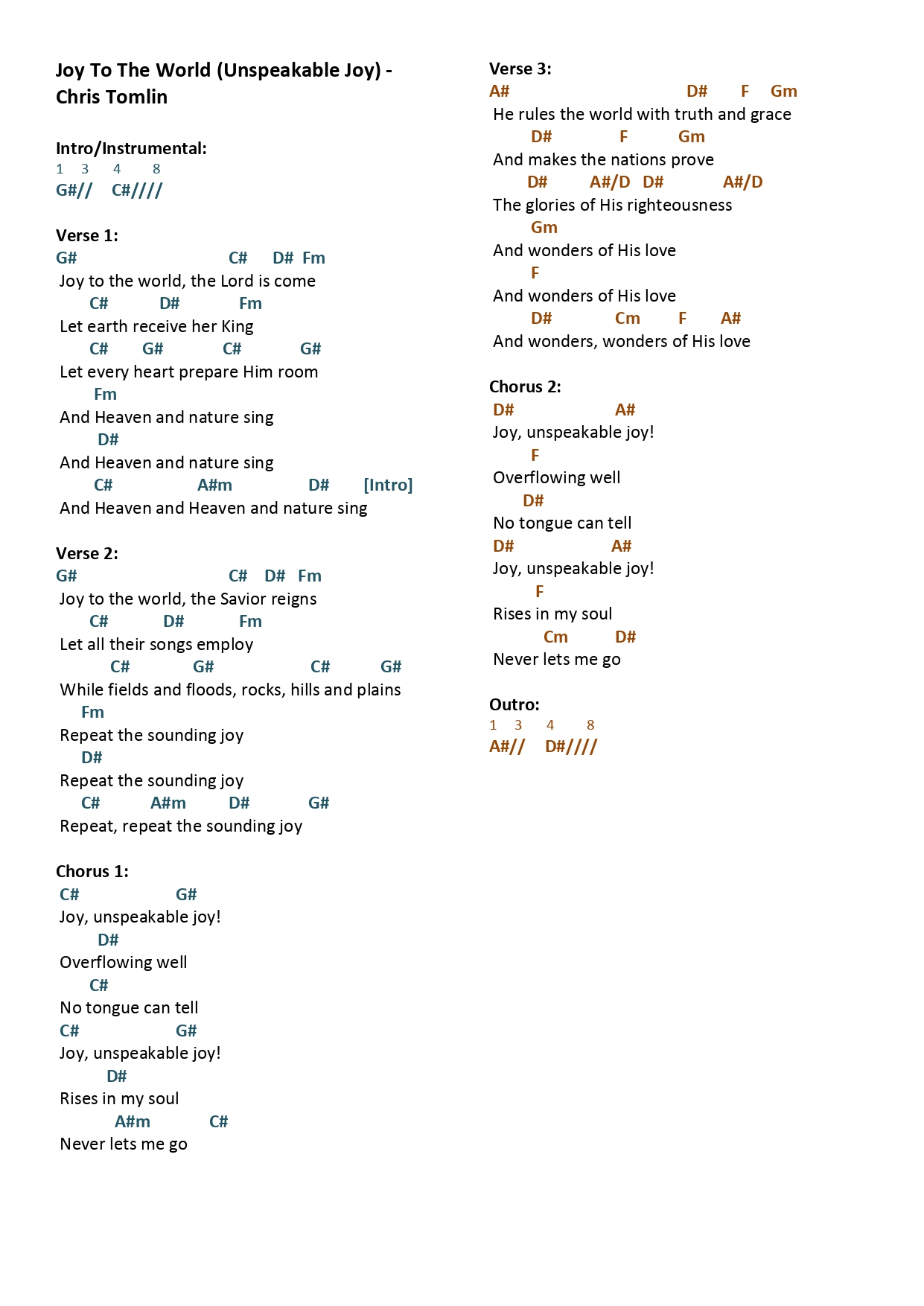 Joy To The World (Unspeakable Joy) - Chris Tomlin

Intro/Instrumental:
1 3 4 8
G#// C#////

Verse 1:
G# C# D# Fm
Joy to the world, the Lord is come
C# D# Fm
Let earth receive her King
C# G# C# G#
Let every heart prepare Him room
Fm
And Heaven and nature sing
D#
And Heaven and nature sing
C# A#m D# [Intro]
And Heaven and Heaven and nature sing

Verse 2:
G# C# D# Fm
Joy to the world, the Savior reigns
C# D# Fm
Let all their songs employ
C# G# C# G#
While fields and floods, rocks, hills and plains
Fm
Repeat the sounding joy
D#
Repeat the sounding joy
C# A#m D# G#
Repeat, repeat the sounding joy

Chorus 1:
C# G#
Joy, unspeakable joy!
D#
Overflowing well
C#
No tongue can tell
C# G#
Joy, unspeakable joy!
D#
Rises in my soul
A#m C#
Never lets me go

Verse 3:
A# D# F Gm
He rules the world with truth and grace
D# F Gm
And makes the nations prove
D# A#/D D# A#/D
The glories of His righteousness
Gm
And wonders of His love
F
And wonders of His love
D# Cm F A#
And wonders, wonders of His love

Chorus 2:
D# A#
Joy, unspeakable joy!
F
Overflowing well
D#
No tongue can tell
D# A#
Joy, unspeakable joy!
F
Rises in my soul
Cm D#
Never lets me go

Outro:
1 3 4 8
A#// D#////